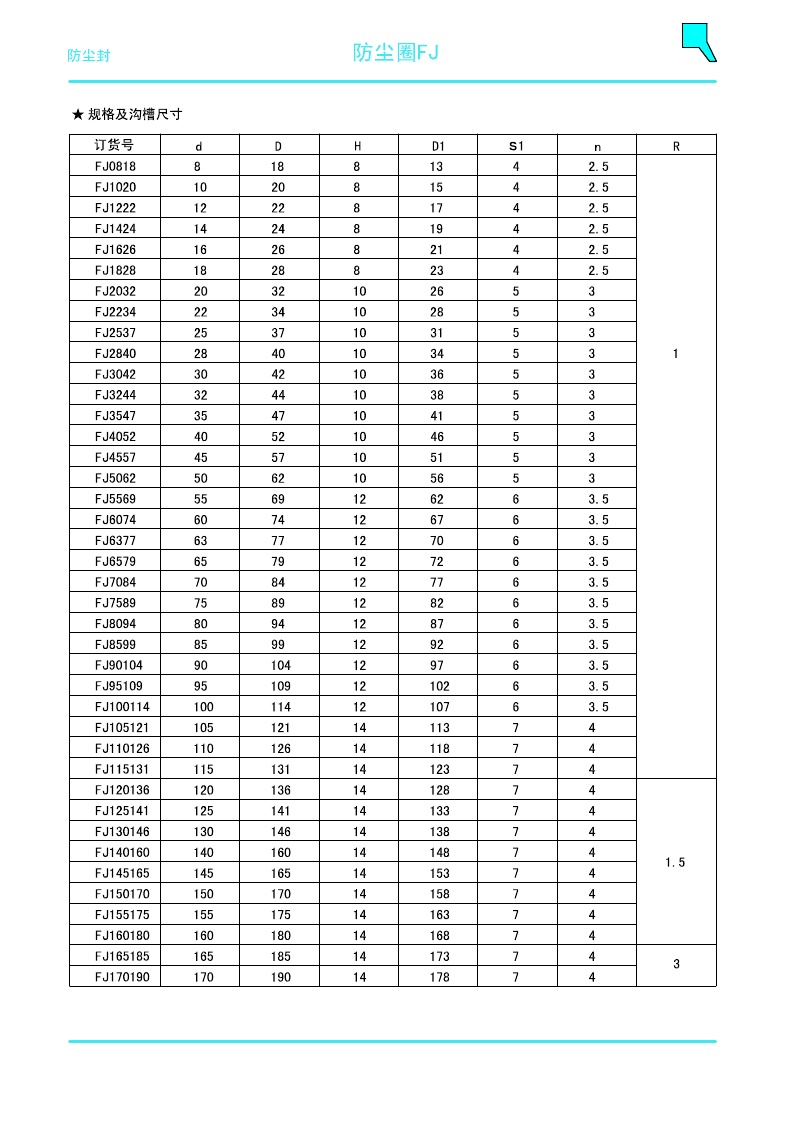 防尘封

防尘圈FJ

★ 规格及沟槽尺寸

| 订货号 | d | D | H | D1 | S1 | n | R |
|---|---|---|---|---|---|---|---|
| FJ0818 | 8 | 18 | 8 | 13 | 4 | 2.5 | 1 |
| FJ1020 | 10 | 20 | 8 | 15 | 4 | 2.5 | |
| FJ1222 | 12 | 22 | 8 | 17 | 4 | 2.5 | |
| FJ1424 | 14 | 24 | 8 | 19 | 4 | 2.5 | |
| FJ1626 | 16 | 26 | 8 | 21 | 4 | 2.5 | |
| FJ1828 | 18 | 28 | 8 | 23 | 4 | 2.5 | |
| FJ2032 | 20 | 32 | 10 | 26 | 5 | 3 | |
| FJ2234 | 22 | 34 | 10 | 28 | 5 | 3 | |
| FJ2537 | 25 | 37 | 10 | 31 | 5 | 3 | |
| FJ2840 | 28 | 40 | 10 | 34 | 5 | 3 | |
| FJ3042 | 30 | 42 | 10 | 36 | 5 | 3 | |
| FJ3244 | 32 | 44 | 10 | 38 | 5 | 3 | |
| FJ3547 | 35 | 47 | 10 | 41 | 5 | 3 | |
| FJ4052 | 40 | 52 | 10 | 46 | 5 | 3 | |
| FJ4557 | 45 | 57 | 10 | 51 | 5 | 3 | |
| FJ5062 | 50 | 62 | 10 | 56 | 5 | 3 | |
| FJ5569 | 55 | 69 | 12 | 62 | 6 | 3.5 | |
| FJ6074 | 60 | 74 | 12 | 67 | 6 | 3.5 | |
| FJ6377 | 63 | 77 | 12 | 70 | 6 | 3.5 | |
| FJ6579 | 65 | 79 | 12 | 72 | 6 | 3.5 | |
| FJ7084 | 70 | 84 | 12 | 77 | 6 | 3.5 | |
| FJ7589 | 75 | 89 | 12 | 82 | 6 | 3.5 | |
| FJ8094 | 80 | 94 | 12 | 87 | 6 | 3.5 | |
| FJ8599 | 85 | 99 | 12 | 92 | 6 | 3.5 | |
| FJ90104 | 90 | 104 | 12 | 97 | 6 | 3.5 | |
| FJ95109 | 95 | 109 | 12 | 102 | 6 | 3.5 | |
| FJ100114 | 100 | 114 | 12 | 107 | 6 | 3.5 | |
| FJ105121 | 105 | 121 | 14 | 113 | 7 | 4 | |
| FJ110126 | 110 | 126 | 14 | 118 | 7 | 4 | |
| FJ115131 | 115 | 131 | 14 | 123 | 7 | 4 | |
| FJ120136 | 120 | 136 | 14 | 128 | 7 | 4 | 1.5 |
| FJ125141 | 125 | 141 | 14 | 133 | 7 | 4 | |
| FJ130146 | 130 | 146 | 14 | 138 | 7 | 4 | |
| FJ140160 | 140 | 160 | 14 | 148 | 7 | 4 | |
| FJ145165 | 145 | 165 | 14 | 153 | 7 | 4 | |
| FJ150170 | 150 | 170 | 14 | 158 | 7 | 4 | |
| FJ155175 | 155 | 175 | 14 | 163 | 7 | 4 | |
| FJ160180 | 160 | 180 | 14 | 168 | 7 | 4 | |
| FJ165185 | 165 | 185 | 14 | 173 | 7 | 4 | 3 |
| FJ170190 | 170 | 190 | 14 | 178 | 7 | 4 | |